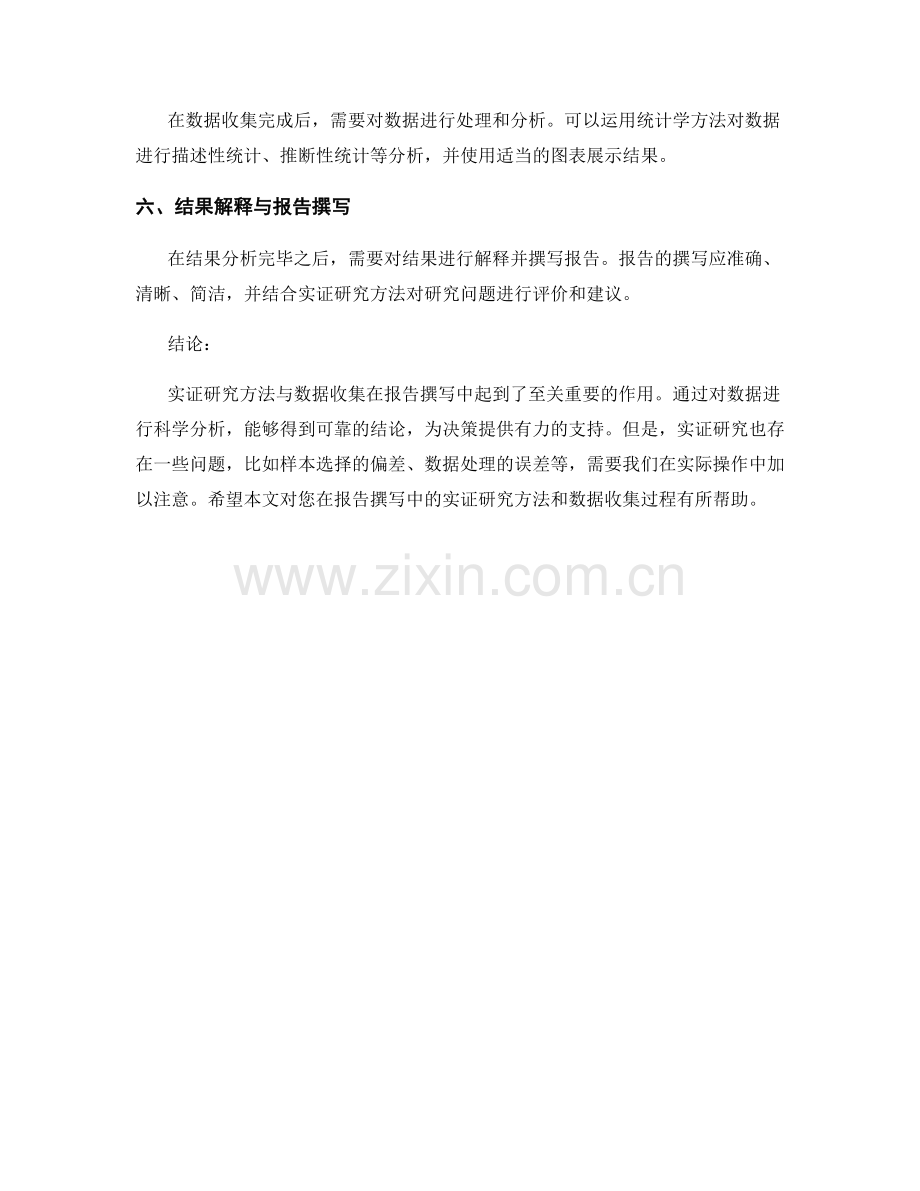 在数据收集完成后，需要对数据进行处理和分析。可以运用统计学方法对数据进行描述性统计、推断性统计等分析，并使用适当的图表展示结果。

六、结果解释与报告撰写

在结果分析完毕之后，需要对结果进行解释并撰写报告。报告的撰写应准确、清晰、简洁，并结合实证研究方法对研究问题进行评价和建议。

结论：

实证研究方法与数据收集在报告撰写中起到了至关重要的作用。通过对数据进行科学分析，能够得到可靠的结论，为决策提供有力的支持。但是，实证研究也存在一些问题，比如样本选择的偏差、数据处理的误差等，需要我们在实际操作中加以注意。希望本文对您在报告撰写中的实证研究方法和数据收集过程有所帮助。

www.zixin.com.cn